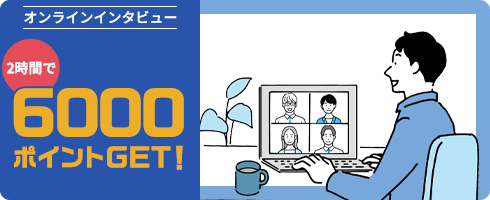 オンラインインタビュー

2時間で

6000
ポイントGET！